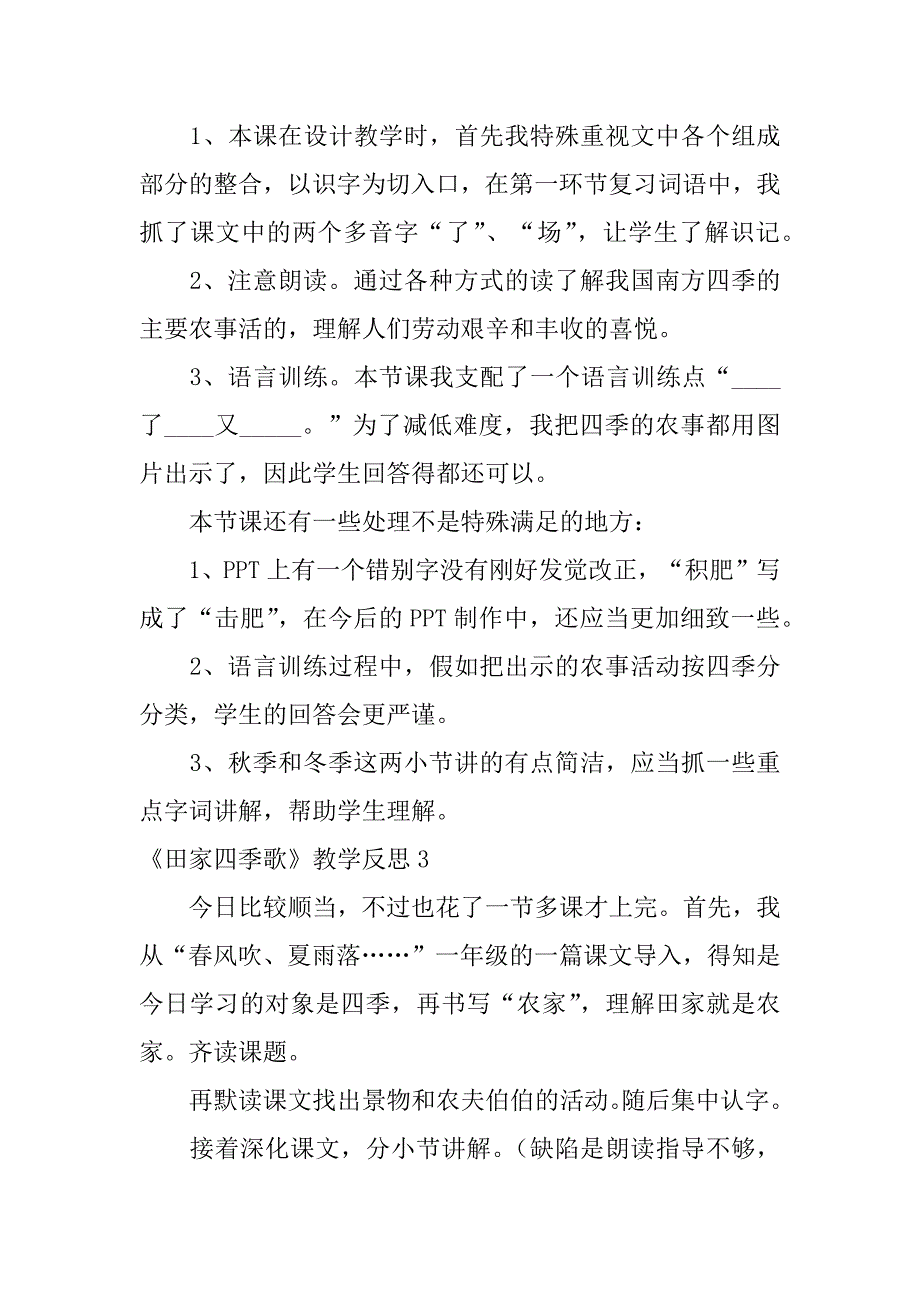 1、本课在设计教学时，首先我特殊重视文中各个组成部分的整合，以识字为切入口，在第一环节复习词语中，我抓了课文中的两个多音字“了”、“场”，让学生了解识记。

2、注意朗读。通过各种方式的读了解我国南方四季的主要农事活的，理解人们劳动艰辛和丰收的喜悦。

3、语言训练。本节课我支配了一个语言训练点“____了____又_____。”为了减低难度，我把四季的农事都用图片出示了，因此学生回答得都还可以。

本节课还有一些处理不是特殊满足的地方：

1、PPT 上有一个错别字没有刚好发觉改正，“积肥”写成了“击肥”，在今后的 PPT 制作中，还应当更加细致一些。

2、语言训练过程中，假如把出示的农事活动按四季分分类，学生的回答会更严谨。

3、秋季和冬季这两小节讲的有点简洁，应当抓一些重点字词讲解，帮助学生理解。

《田家四季歌》教学反思 3

今日比较顺当，不过也花了一节多课才上完。首先，我从“春风吹、夏雨落……”一年级的一篇课文导入，得知是今日学习的对象是四季，再书写“农家”，理解田家就是农家。齐读课题。

再默读课文找出景物和农夫伯伯的活动。随后集中认字。

接着深化课文，分小节讲解。（缺陷是朗读指导不够，